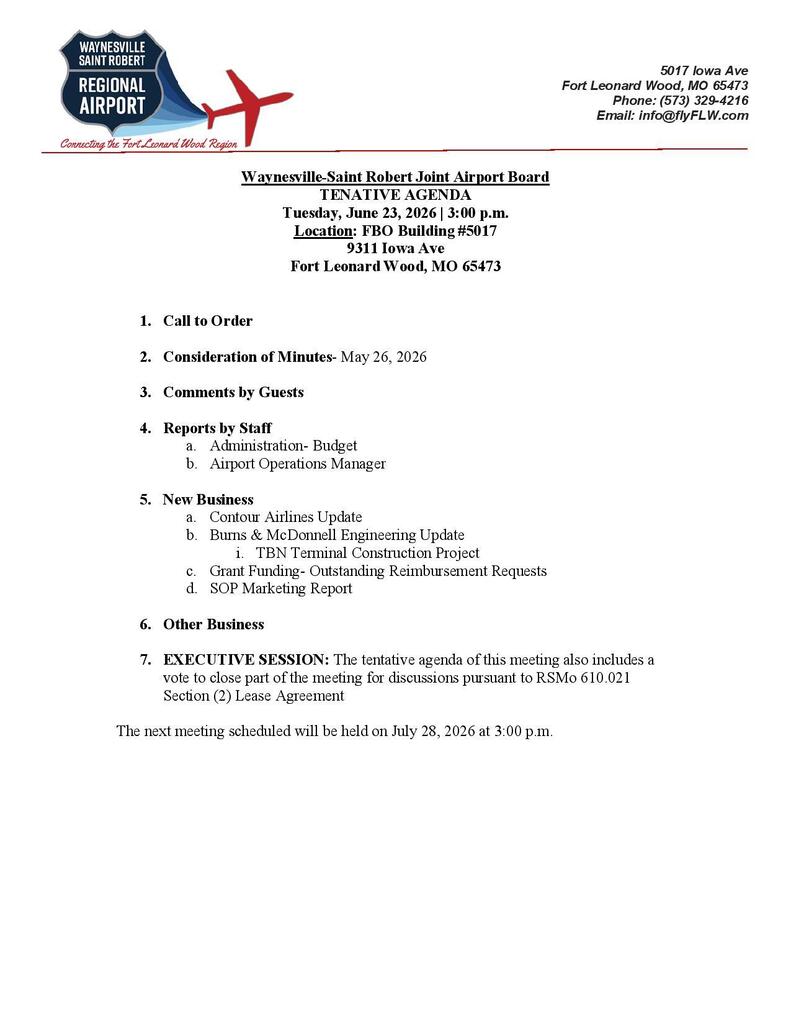 WAYNESVILLE
SAINT ROBERT
REGIONAL
AIRPORT
Connecting the Fort Leonard Wood Region

5017 Iowa Ave
Fort Leonard Wood, MO 65473
Phone: (573) 329-4216
Email: info@flyFLW.com

Waynesville-Saint Robert Joint Airport Board
TENATIVE AGENDA
Tuesday, June 23, 2026 | 3:00 p.m.
Location: FBO Building #5017
9311 Iowa Ave
Fort Leonard Wood, MO 65473

1. Call to Order

2. Consideration of Minutes- May 26, 2026

3. Comments by Guests

4. Reports by Staff
a. Administration- Budget
b. Airport Operations Manager

5. New Business
a. Contour Airlines Update
b. Burns & McDonnell Engineering Update
i. TBN Terminal Construction Project
c. Grant Funding- Outstanding Reimbursement Requests
d. SOP Marketing Report

6. Other Business

7. EXECUTIVE SESSION: The tentative agenda of this meeting also includes a vote to close part of the meeting for discussions pursuant to RSMo 610.021 Section (2) Lease Agreement

The next meeting scheduled will be held on July 28, 2026 at 3:00 p.m.